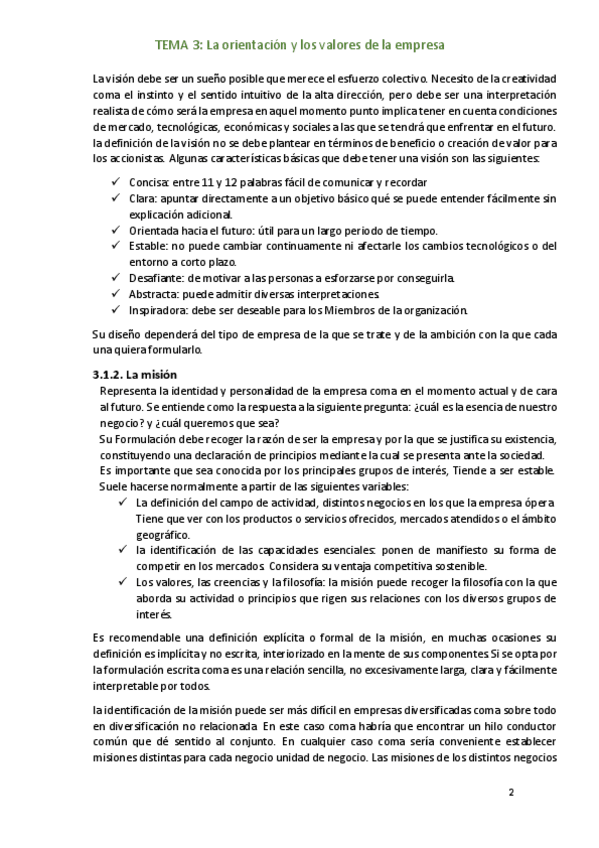 TEMA 3: La orientación y los valores de la empresa

La visión debe ser un sueño posible que merece el esfuerzo colectivo. Necesito de la creatividad coma el instinto y el sentido intuitivo de la alta dirección, pero debe ser una interpretación realista de cómo será la empresa en aquel momento punto implica tener en cuenta condiciones de mercado, tecnológicas, económicas y sociales a las que se tendrá que enfrentar en el futuro. la definición de la visión no se debe plantear en términos de beneficio o creación de valor para los accionistas. Algunas características básicas que debe tener una visión son las siguientes:

✓ Concisa: entre 11 y 12 palabras fácil de comunicar y recordar
✓ Clara: apuntar directamente a un objetivo básico qué se puede entender fácilmente sin explicación adicional.
✓ Orientada hacia el futuro: útil para un largo periodo de tiempo.
✓ Estable: no puede cambiar continuamente ni afectarle los cambios tecnológicos o del entorno a corto plazo.
✓ Desafiante: de motivar a las personas a esforzarse por conseguirla.
✓ Abstracta: puede admitir diversas interpretaciones.
✓ Inspiradora: debe ser deseable para los Miembros de la organización.

Su diseño dependerá del tipo de empresa de la que se trate y de la ambición con la que cada una quiera formularlo.

3.1.2. La misión

Representa la identidad y personalidad de la empresa coma en el momento actual y de cara al futuro. Se entiende como la respuesta a la siguiente pregunta: ¿cuál es la esencia de nuestro negocio? y ¿cuál queremos que sea?
Su Formulación debe recoger la razón de ser la empresa y por la que se justifica su existencia, constituyendo una declaración de principios mediante la cual se presenta ante la sociedad.
Es importante que sea conocida por los principales grupos de interés, Tiende a ser estable.
Suele hacerse normalmente a partir de las siguientes variables:
✓ La definición del campo de actividad, distintos negocios en los que la empresa ópera Tiene que ver con los productos o servicios ofrecidos, mercados atendidos o el ámbito geográfico.
✓ la identificación de las capacidades esenciales: ponen de manifiesto su forma de competir en los mercados. Considera su ventaja competitiva sostenible.
✓ Los valores, las creencias y la filosofía: la misión puede recoger la filosofía con la que aborda su actividad o principios que rigen sus relaciones con los diversos grupos de interés.

Es recomendable una definición explícita o formal de la misión, en muchas ocasiones su definición es implícita y no escrita, interiorizado en la mente de sus componentes Si se opta por la formulación escrita coma es una relación sencilla, no excesivamente larga, clara y fácilmente interpretable por todos.

la identificación de la misión puede ser más difícil en empresas diversificadas coma sobre todo en diversificación no relacionada. En este caso coma habría que encontrar un hilo conductor común que dé sentido al conjunto. En cualquier caso coma sería conveniente establecer misiones distintas para cada negocio unidad de negocio. Las misiones de los distintos negocios

2